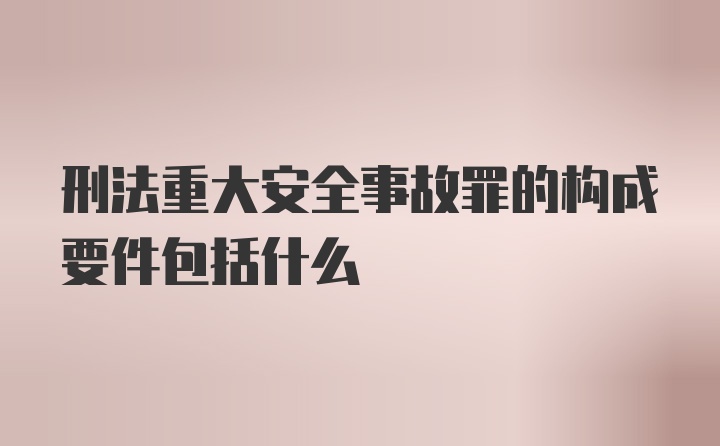 刑法重大安全事故罪的构成要件包括什么